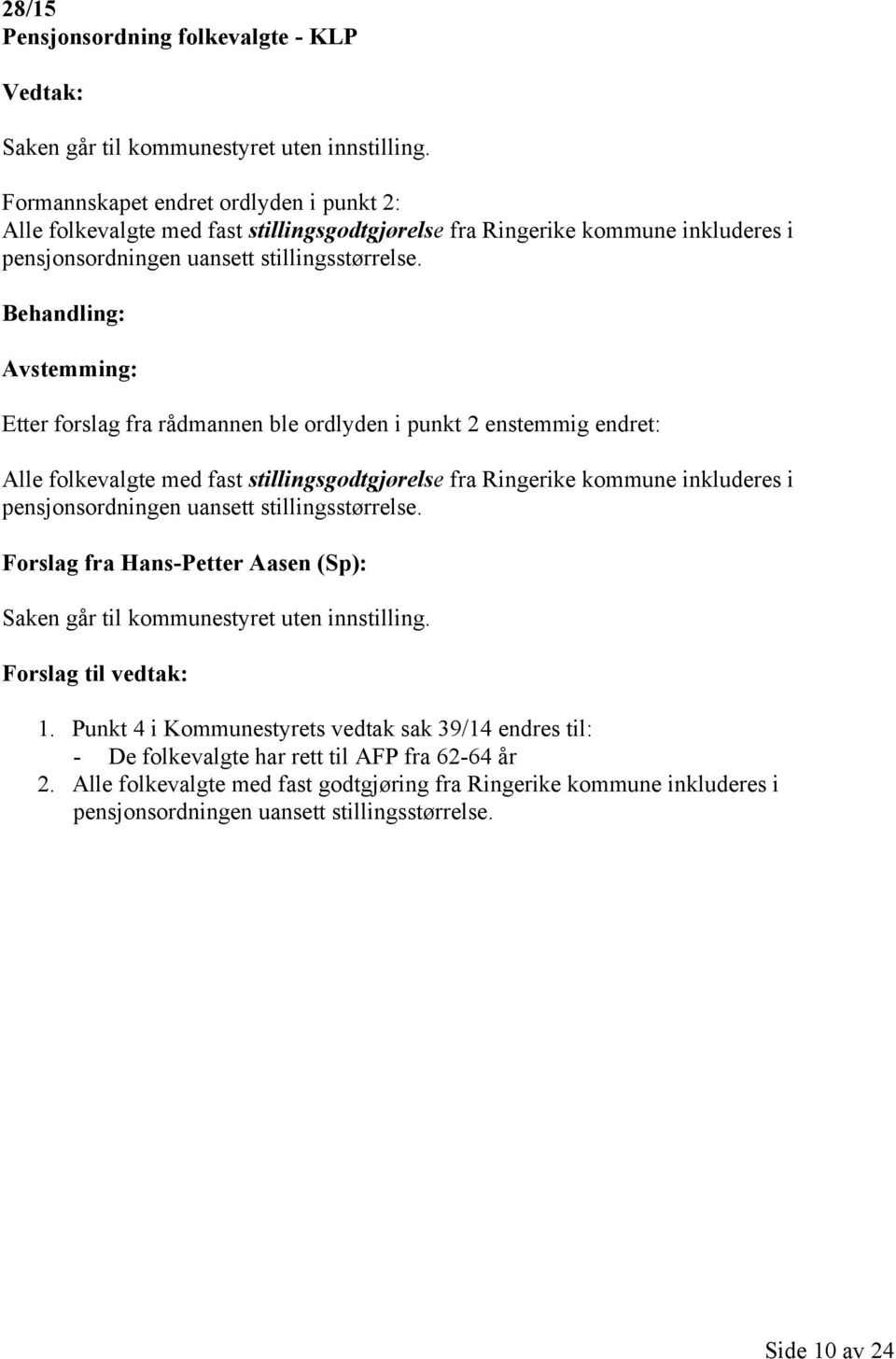 28/15
Pensjonsordning folkevalgte - KLP

Vedtak:

Saken går til kommunestyret uten innstilling.

Formannskapet endret ordlyden i punkt 2:
Alle folkevalgte med fast stillingsgodtgjørelse fra Ringerike kommune inkluderes i pensjonsordningen uansett stillingsstørrelse.

Behandling:

Avstemming:

Etter forslag fra rådmannen ble ordlyden i punkt 2 enstemmig endret:

Alle folkevalgte med fast stillingsgodtgjørelse fra Ringerike kommune inkluderes i pensjonsordningen uansett stillingsstørrelse.

Forslag fra Hans-Petter Aasen (Sp):

Saken går til kommunestyret uten innstilling.

Forslag til vedtak:

1. Punkt 4 i Kommunestyrets vedtak sak 39/14 endres til:
- De folkevalgte har rett til AFP fra 62-64 år
2. Alle folkevalgte med fast godtgjøring fra Ringerike kommune inkluderes i pensjonsordningen uansett stillingsstørrelse.

Side 10 av 24